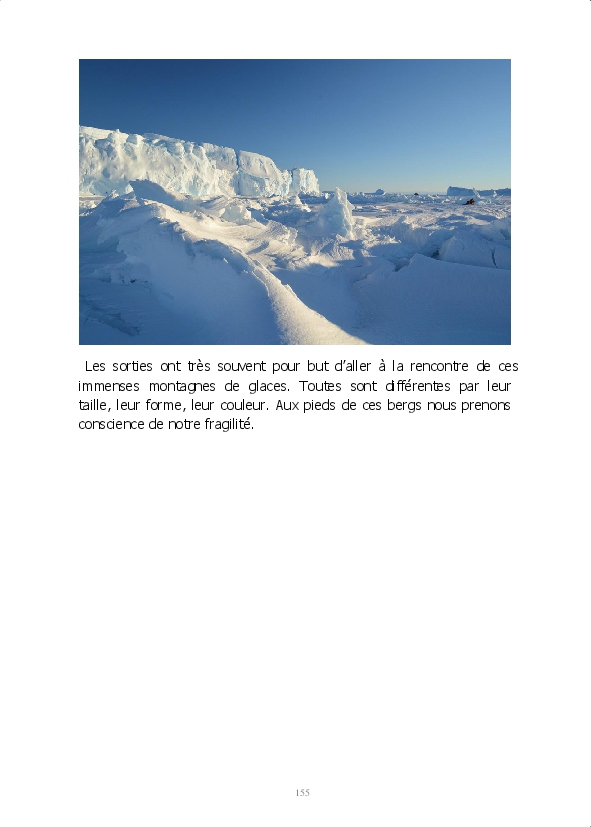 Les sorties ont très souvent pour but d'aller à la rencontre de ces immenses montagnes de glaces. Toutes sont différentes par leur taille, leur forme, leur couleur. Aux pieds de ces bergs nous prenons conscience de notre fragilité.

155